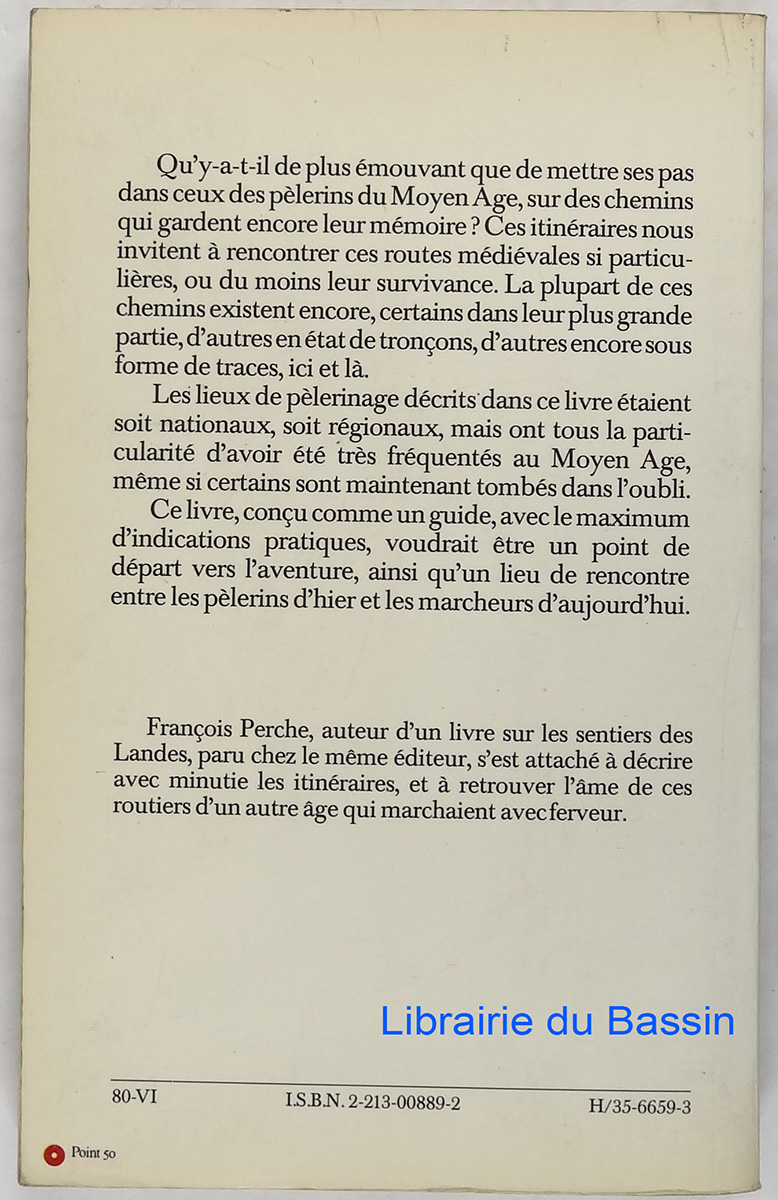 Qu'y-a-t-il de plus émouvant que de mettre ses pas dans ceux des pèlerins du Moyen Age, sur des chemins qui gardent encore leur mémoire ? Ces itinéraires nous invitent à rencontrer ces routes médiévales si particulières, ou du moins leur survivance. La plupart de ces chemins existent encore, certains dans leur plus grande partie, d'autres en état de tronçons, d'autres encore sous forme de traces, ici et là.

Les lieux de pèlerinage décrits dans ce livre étaient soit nationaux, soit régionaux, mais ont tous la particularité d'avoir été très fréquentés au Moyen Age, même si certains sont maintenant tombés dans l'oubli.

Ce livre, conçu comme un guide, avec le maximum d'indications pratiques, voudrait être un point de départ vers l'aventure, ainsi qu'un lieu de rencontre entre les pèlerins d'hier et les marcheurs d'aujourd'hui.

François Perche, auteur d'un livre sur les sentiers des Landes, paru chez le même éditeur, s'est attaché à décrire avec minutie les itinéraires, et à retrouver l'âme de ces routiers d'un autre âge qui marchaient avec ferveur.

Librairie du Bassin

80-VI I.S.B.N. 2-213-00889-2 H/35-6659-3

Point 50